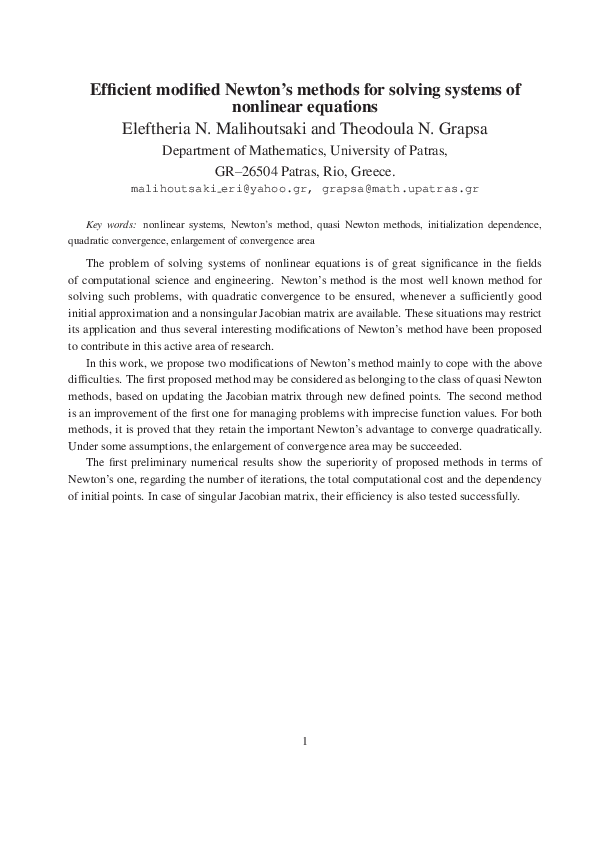 Efficient modified Newton's methods for solving systems of nonlinear equations

Eleftheria N. Malihoutsaki and Theodoula N. Grapsa

Department of Mathematics, University of Patras,

GR–26504 Patras, Rio, Greece.

malihoutsaki_eri@yahoo.gr, grapsa@math.upatras.gr

Key words: nonlinear systems, Newton's method, quasi Newton methods, initialization dependence, quadratic convergence, enlargement of convergence area

The problem of solving systems of nonlinear equations is of great significance in the fields of computational science and engineering. Newton's method is the most well known method for solving such problems, with quadratic convergence to be ensured, whenever a sufficiently good initial approximation and a nonsingular Jacobian matrix are available. These situations may restrict its application and thus several interesting modifications of Newton's method have been proposed to contribute in this active area of research.

In this work, we propose two modifications of Newton's method mainly to cope with the above difficulties. The first proposed method may be considered as belonging to the class of quasi Newton methods, based on updating the Jacobian matrix through new defined points. The second method is an improvement of the first one for managing problems with imprecise function values. For both methods, it is proved that they retain the important Newton's advantage to converge quadratically. Under some assumptions, the enlargement of convergence area may be succeeded.

The first preliminary numerical results show the superiority of proposed methods in terms of Newton's one, regarding the number of iterations, the total computational cost and the dependency of initial points. In case of singular Jacobian matrix, their efficiency is also tested successfully.

1